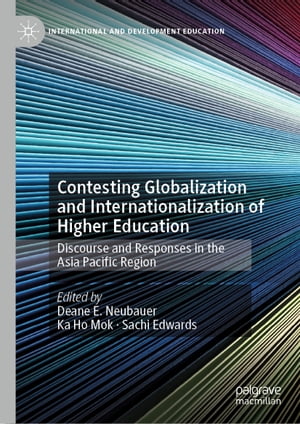 INTERNATIONAL AND DEVELOPMENT EDUCATION

Contesting Globalization and Internationalization of Higher Education

Discourse and Responses in the Asia Pacific Region

Edited by
Deane E. Neubauer
Ka Ho Mok · Sachi Edwards

palgrave
macmillan